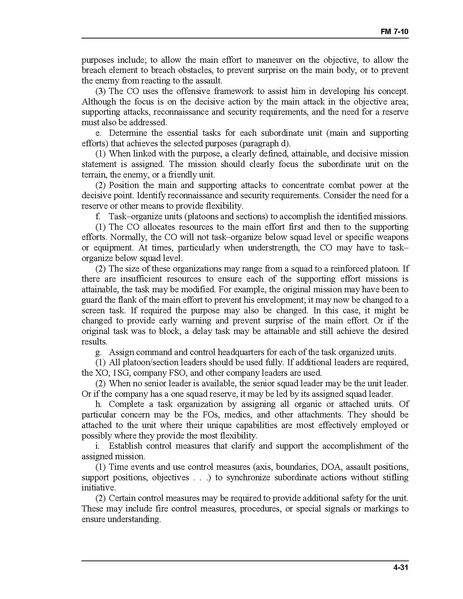 FM 7-10

purposes include; to allow the main effort to maneuver on the objective, to allow the breach element to breach obstacles, to prevent surprise on the main body, or to prevent the enemy from reacting to the assault.

(3) The CO uses the offensive framework to assist him in developing his concept. Although the focus is on the decisive action by the main attack in the objective area; supporting attacks, reconnaissance and security requirements, and the need for a reserve must also be addressed.

e. Determine the essential tasks for each subordinate unit (main and supporting efforts) that achieves the selected purposes (paragraph d).

(1) When linked with the purpose, a clearly defined, attainable, and decisive mission statement is assigned. The mission should clearly focus the subordinate unit on the terrain, the enemy, or a friendly unit.

(2) Position the main and supporting attacks to concentrate combat power at the decisive point. Identify reconnaissance and security requirements. Consider the need for a reserve or other means to provide flexibility.

f. Task–organize units (platoons and sections) to accomplish the identified missions.

(1) The CO allocates resources to the main effort first and then to the supporting efforts. Normally, the CO will not task–organize below squad level or specific weapons or equipment. At times, particularly when understrength, the CO may have to task–organize below squad level.

(2) The size of these organizations may range from a squad to a reinforced platoon. If there are insufficient resources to ensure each of the supporting effort missions is attainable, the task may be modified. For example, the original mission may have been to guard the flank of the main effort to prevent his envelopment; it may now be changed to a screen task. If required the purpose may also be changed. In this case, it might be changed to provide early warning and prevent surprise of the main effort. Or if the original task was to block, a delay task may be attainable and still achieve the desired results.

g. Assign command and control headquarters for each of the task organized units.

(1) All platoon/section leaders should be used fully. If additional leaders are required, the XO, 1SG, company FSO, and other company leaders are used.

(2) When no senior leader is available, the senior squad leader may be the unit leader. Or if the company has a one squad reserve, it may be led by its assigned squad leader.

h. Complete a task organization by assigning all organic or attached units. Of particular concern may be the FOs, medics, and other attachments. They should be attached to the unit where their unique capabilities are most effectively employed or possibly where they provide the most flexibility.

i. Establish control measures that clarify and support the accomplishment of the assigned mission.

(1) Time events and use control measures (axis, boundaries, DOA, assault positions, support positions, objectives . . .) to synchronize subordinate actions without stifling initiative.

(2) Certain control measures may be required to provide additional safety for the unit. These may include fire control measures, procedures, or special signals or markings to ensure understanding.

4-31